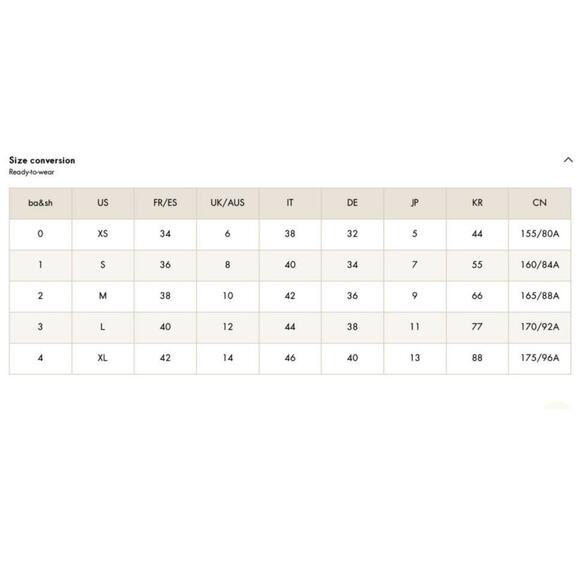 Size conversion
Ready-to-wear

| ba&sh | US | FR/ES | UK/AUS | IT | DE | JP | KR | CN |
|---|---|---|---|---|---|---|---|---|
| 0 | XS | 34 | 6 | 38 | 32 | 5 | 44 | 155/80A |
| 1 | S | 36 | 8 | 40 | 34 | 7 | 55 | 160/84A |
| 2 | M | 38 | 10 | 42 | 36 | 9 | 66 | 165/88A |
| 3 | L | 40 | 12 | 44 | 38 | 11 | 77 | 170/92A |
| 4 | XL | 42 | 14 | 46 | 40 | 13 | 88 | 175/96A |